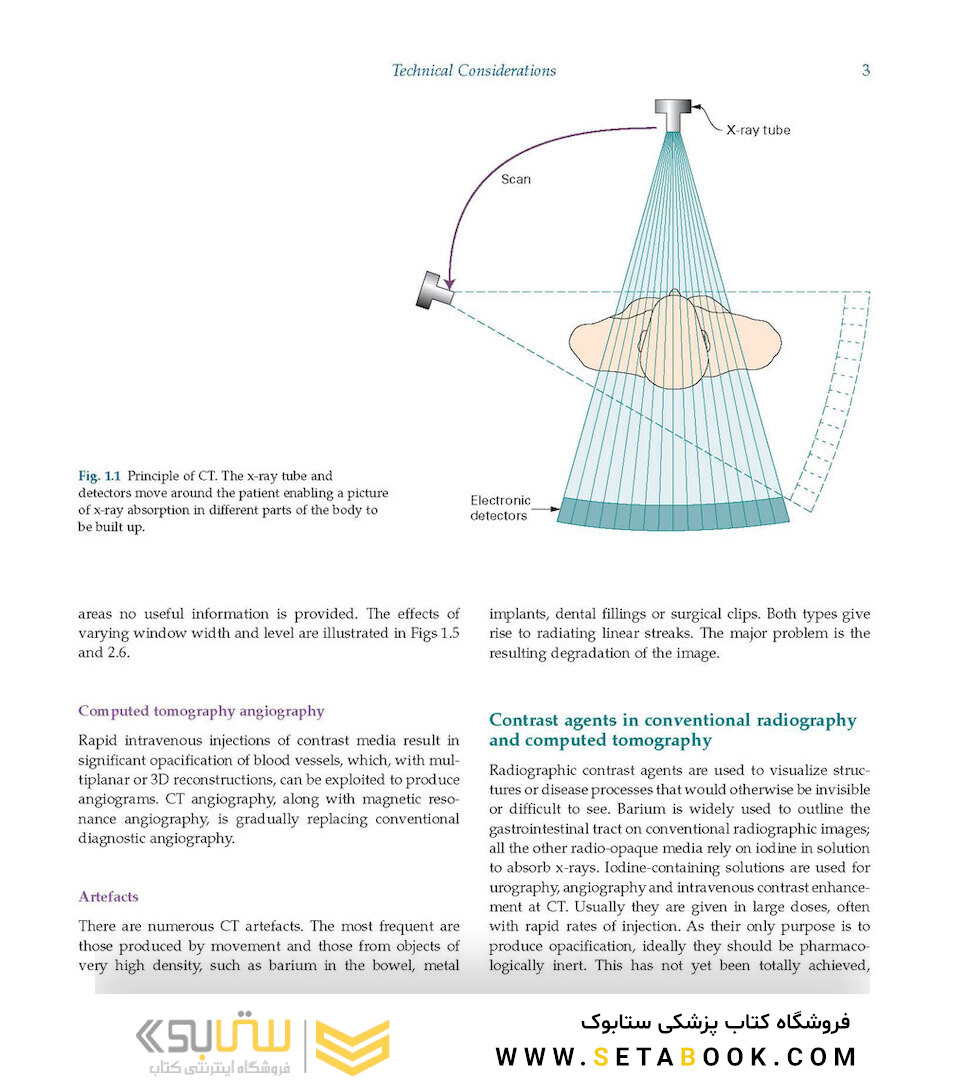 Technical Considerations 3

X-ray tube

Scan

Electronic detectors

Fig. 1.1 Principle of CT. The x-ray tube and detectors move around the patient enabling a picture of x-ray absorption in different parts of the body to be built up.

areas no useful information is provided. The effects of varying window width and level are illustrated in Figs 1.5 and 2.6.

Computed tomography angiography

Rapid intravenous injections of contrast media result in significant opacification of blood vessels, which, with multiplanar or 3D reconstructions, can be exploited to produce angiograms. CT angiography, along with magnetic resonance angiography, is gradually replacing conventional diagnostic angiography.

Artefacts

There are numerous CT artefacts. The most frequent are those produced by movement and those from objects of very high density, such as barium in the bowel, metal implants, dental fillings or surgical clips. Both types give rise to radiating linear streaks. The major problem is the resulting degradation of the image.

Contrast agents in conventional radiography and computed tomography

Radiographic contrast agents are used to visualize structures or disease processes that would otherwise be invisible or difficult to see. Barium is widely used to outline the gastrointestinal tract on conventional radiographic images; all the other radio-opaque media rely on iodine in solution to absorb x-rays. Iodine-containing solutions are used for urography, angiography and intravenous contrast enhancement at CT. Usually they are given in large doses, often with rapid rates of injection. As their only purpose is to produce opacification, ideally they should be pharmacologically inert. This has not yet been totally achieved,

ستابوک
فروشگاه اینترنتی کتاب

فروشگاه کتاب پزشکی ستابوک
WWW.SETABOOK.COM